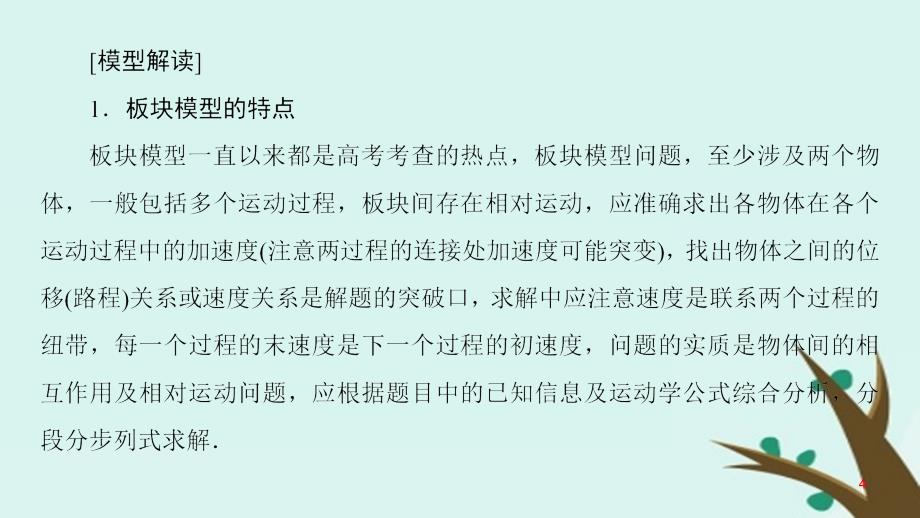 [模型解读]

1．板块模型的特点

板块模型一直以来都是高考考查的热点，板块模型问题，至少涉及两个物体，一般包括多个运动过程，板块间存在相对运动，应准确求出各物体在各个运动过程中的加速度(注意两过程的连接处加速度可能突变)，找出物体之间的位移(路程)关系或速度关系是解题的突破口，求解中应注意速度是联系两个过程的纽带，每一个过程的末速度是下一个过程的初速度，问题的实质是物体间的相互作用及相对运动问题，应根据题目中的已知信息及运动学公式综合分析，分段分步列式求解．

4